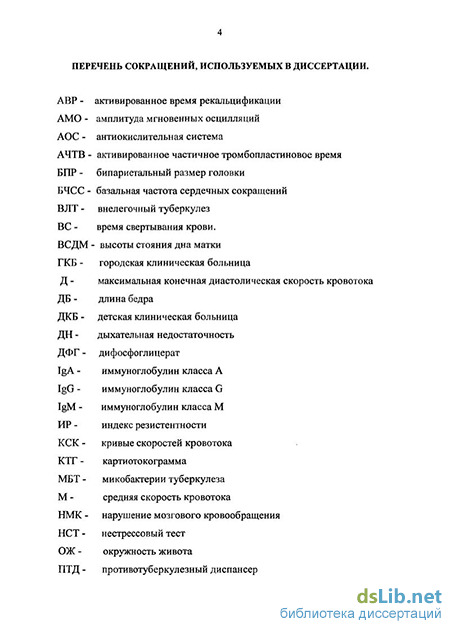 4

ПЕРЕЧЕНЬ СОКРАЩЕНИЙ, ИСПОЛЬЗУЕМЫХ В ДИССЕРТАЦИИ.

АВР - активированное время рекальцификации

АМО - амплитуда мгновенных осцилляций

АОС - антиокислительная система

АЧТВ - активированное частичное тромбопластиновое время

БПР - бипариетальный размер головки

БЧСС - базальная частота сердечных сокращений

ВЛТ - внелегочный туберкулез

ВС - время свертывания крови.

ВСДМ - высоты стояния дна матки

ГКБ - городская клиническая больница

Д - максимальная конечная диастолическая скорость кровотока

ДБ - длина бедра

ДКБ - детская клиническая больница

ДН - дыхательная недостаточность

ДФГ - дифосфоглицерат

IgA - иммуноглобулин класса А

IgG - иммуноглобулин класса G

IgM - иммуноглобулин класса М

ИР - индекс резистентности

КСК - кривые скоростей кровотока

КТГ - картиотокограмма

МБТ - микобактерии туберкулеза

М - средняя скорость кровотока

НМК - нарушение мозгового кровообращения

НСТ - нестрессовый тест

ОЖ - окружность живота

ПТД - противотуберкулезный диспансер

dsLib.net
библиотека диссертаций